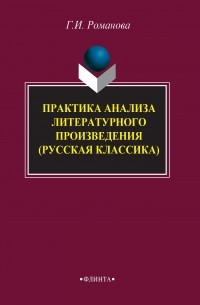 Г.И. Романова

ПРАКТИКА АНАЛИЗА ЛИТЕРАТУРНОГО ПРОИЗВЕДЕНИЯ (РУССКАЯ КЛАССИКА)

•ФЛИНТА•